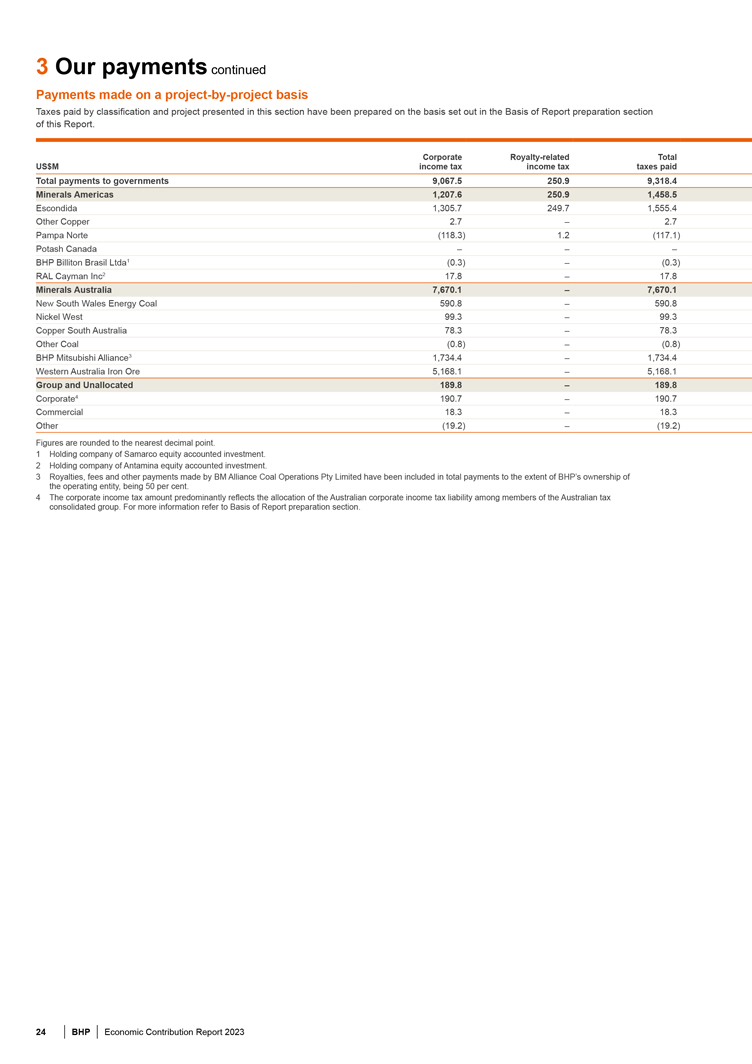 3 Our payments continued

Payments made on a project-by-project basis

Taxes paid by classification and project presented in this section have been prepared on the basis set out in the Basis of Report preparation section of this Report.

| US$M | Corporate income tax | Royalty-related income tax | Total taxes paid |
|---|---|---|---|
| Total payments to governments | 9,067.5 | 250.9 | 9,318.4 |
| Minerals Americas | 1,207.6 | 250.9 | 1,458.5 |
| Escondida | 1,305.7 | 249.7 | 1,555.4 |
| Other Copper | 2.7 | – | 2.7 |
| Pampa Norte | (118.3) | 1.2 | (117.1) |
| Potash Canada | – | – | – |
| BHP Billiton Brasil Ltda$^{1}$ | (0.3) | – | (0.3) |
| RAL Cayman Inc$^{2}$ | 17.8 | – | 17.8 |
| Minerals Australia | 7,670.1 | – | 7,670.1 |
| New South Wales Energy Coal | 590.8 | – | 590.8 |
| Nickel West | 99.3 | – | 99.3 |
| Copper South Australia | 78.3 | – | 78.3 |
| Other Coal | (0.8) | – | (0.8) |
| BHP Mitsubishi Alliance$^{3}$ | 1,734.4 | – | 1,734.4 |
| Western Australia Iron Ore | 5,168.1 | – | 5,168.1 |
| Group and Unallocated | 189.8 | – | 189.8 |
| Corporate$^{4}$ | 190.7 | – | 190.7 |
| Commercial | 18.3 | – | 18.3 |
| Other | (19.2) | – | (19.2) |

Figures are rounded to the nearest decimal point.
1 Holding company of Samarco equity accounted investment.
2 Holding company of Antamina equity accounted investment.
3 Royalties, fees and other payments made by BM Alliance Coal Operations Pty Limited have been included in total payments to the extent of BHP's ownership of the operating entity, being 50 per cent.
4 The corporate income tax amount predominantly reflects the allocation of the Australian corporate income tax liability among members of the Australian tax consolidated group. For more information refer to Basis of Report preparation section.

24 BHP Economic Contribution Report 2023